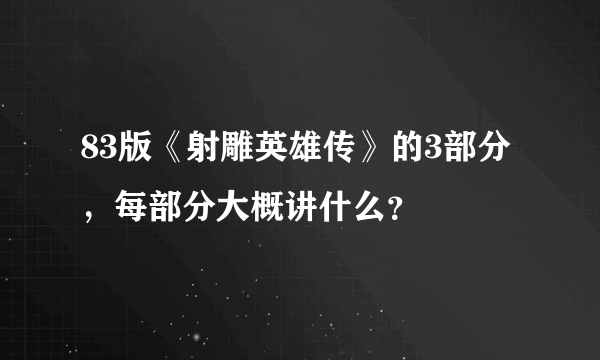 83版《射雕英雄传》的3部分，每部分大概讲什么?